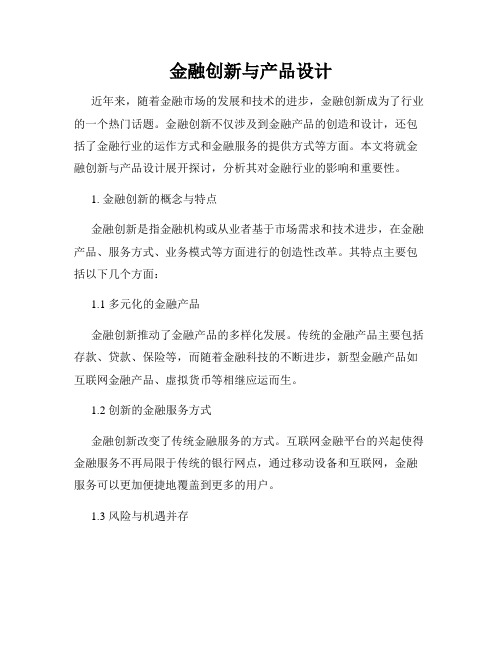 金融创新与产品设计

近年来，随着金融市场的发展和技术的进步，金融创新成为了行业的一个热门话题。金融创新不仅涉及到金融产品的创造和设计，还包括了金融行业的运作方式和金融服务的提供方式等方面。本文将就金融创新与产品设计展开探讨，分析其对金融行业的影响和重要性。

1. 金融创新的概念与特点

金融创新是指金融机构或从业者基于市场需求和技术进步，在金融产品、服务方式、业务模式等方面进行的创造性改革。其特点主要包括以下几个方面：

1.1 多元化的金融产品

金融创新推动了金融产品的多样化发展。传统的金融产品主要包括存款、贷款、保险等，而随着金融科技的不断进步，新型金融产品如互联网金融产品、虚拟货币等相继应运而生。

1.2 创新的金融服务方式

金融创新改变了传统金融服务的方式。互联网金融平台的兴起使得金融服务不再局限于传统的银行网点，通过移动设备和互联网，金融服务可以更加便捷地覆盖到更多的用户。

1.3 风险与机遇并存